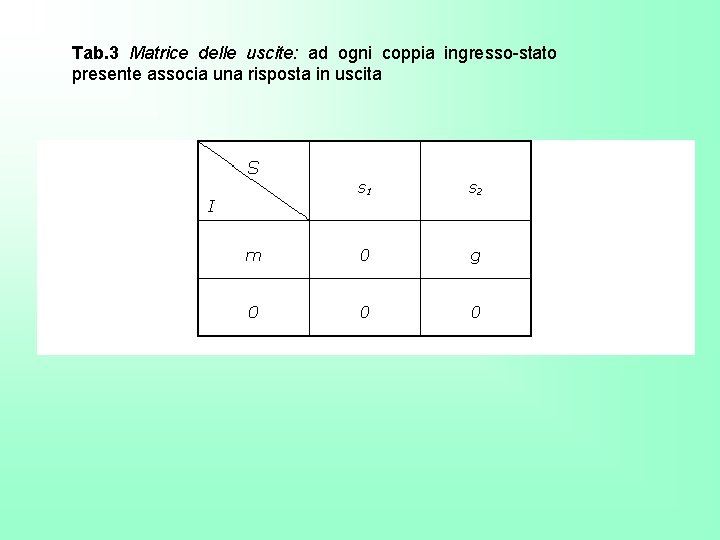 Tab.3 Matrice delle uscite: ad ogni coppia ingresso-stato presente associa una risposta in uscita

| S I | $s_1$ | $s_2$ |
|---|---|---|
| m | 0 | g |
| 0 | 0 | 0 |